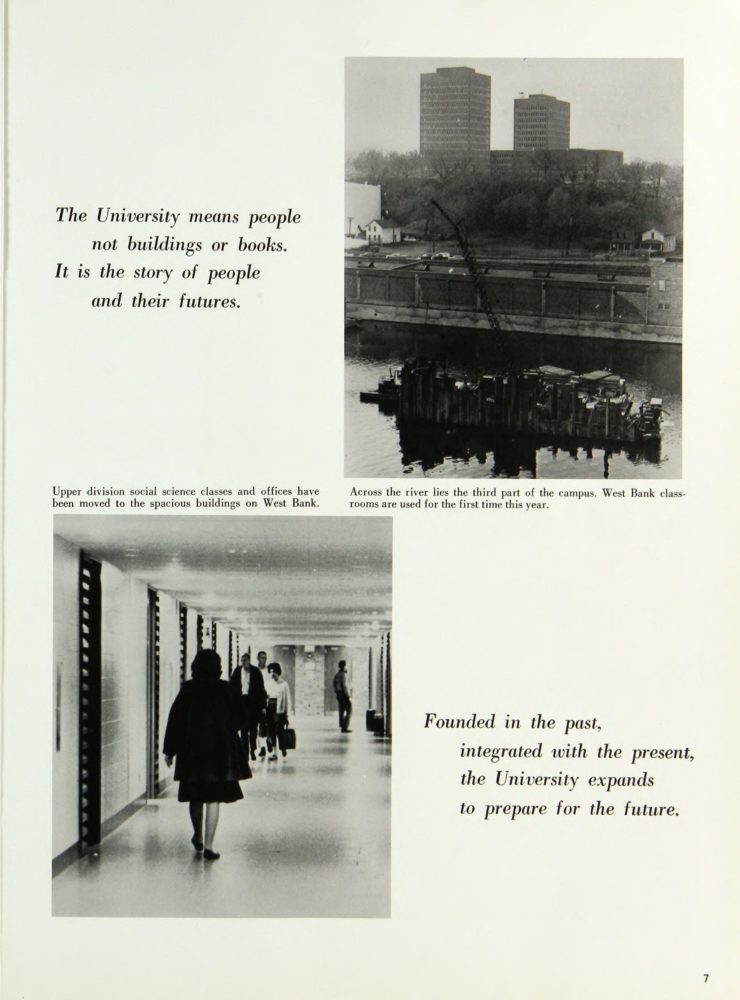 The University means people
not buildings or books.
It is the story of people
and their futures.

Upper division social science classes and offices have been moved to the spacious buildings on West Bank.

Across the river lies the third part of the campus. West Bank classrooms are used for the first time this year.

Founded in the past,
integrated with the present,
the University expands
to prepare for the future.

7